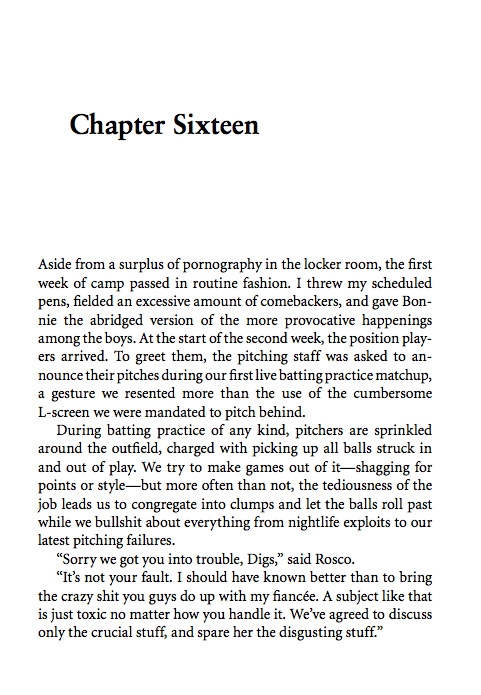 Chapter Sixteen

Aside from a surplus of pornography in the locker room, the first week of camp passed in routine fashion. I threw my scheduled pens, fielded an excessive amount of comebackers, and gave Bonnie the abridged version of the more provocative happenings among the boys. At the start of the second week, the position players arrived. To greet them, the pitching staff was asked to announce their pitches during our first live batting practice matchup, a gesture we resented more than the use of the cumbersome L-screen we were mandated to pitch behind.

During batting practice of any kind, pitchers are sprinkled around the outfield, charged with picking up all balls struck in and out of play. We try to make games out of it—shagging for points or style—but more often than not, the tediousness of the job leads us to congregate into clumps and let the balls roll past while we bullshit about everything from nightlife exploits to our latest pitching failures.

"Sorry we got you into trouble, Digs," said Rosco.

"It's not your fault. I should have known better than to bring the crazy shit you guys do up with my fiancée. A subject like that is just toxic no matter how you handle it. We've agreed to discuss only the crucial stuff, and spare her the disgusting stuff."